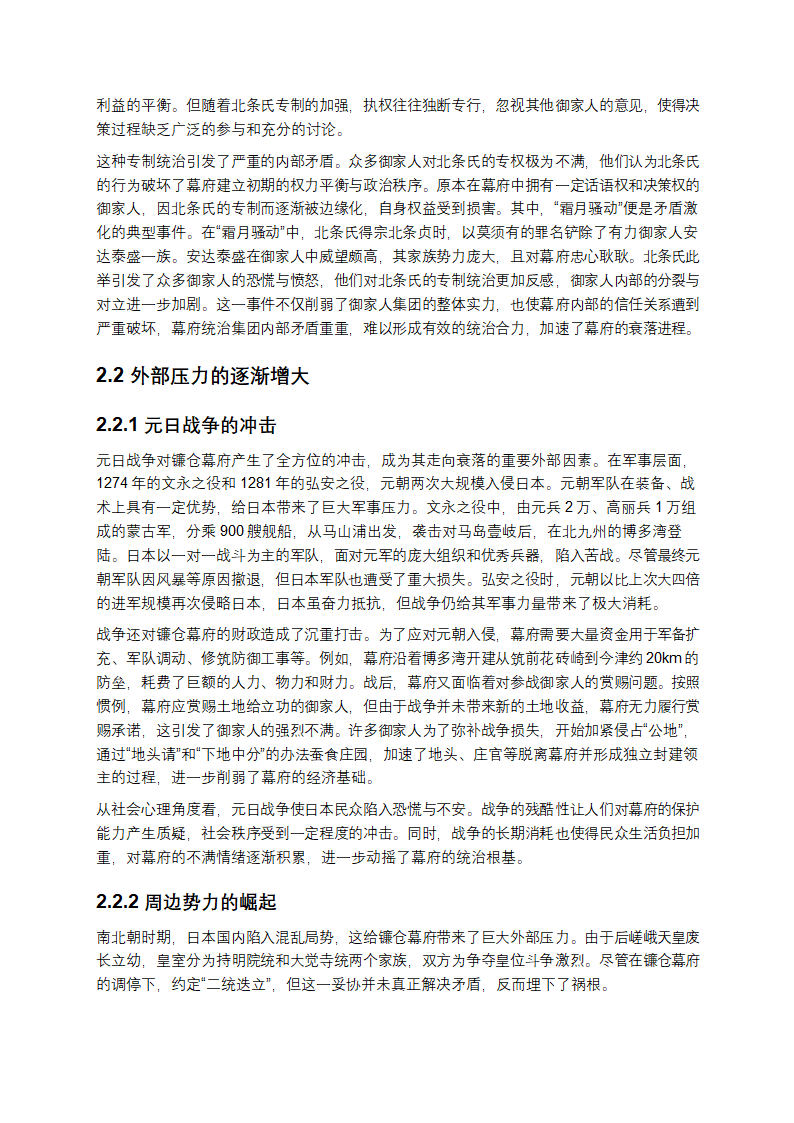 利益的平衡。但随着北条氏专制的加强，执权往往独断专行，忽视其他御家人的意见，使得决策过程缺乏广泛的参与和充分的讨论。

这种专制统治引发了严重的内部矛盾。众多御家人对北条氏的专权极为不满，他们认为北条氏的行为破坏了幕府建立初期的权力平衡与政治秩序。原本在幕府中拥有一定话语权和决策权的御家人，因北条氏的专制而逐渐被边缘化，自身权益受到损害。其中，“霜月骚动”便是矛盾激化的典型事件。在“霜月骚动”中，北条氏得宗北条贞时，以莫须有的罪名铲除了有力御家人安达泰盛一族。安达泰盛在御家人中威望颇高，其家族势力庞大，且对幕府忠心耿耿。北条氏此举引发了众多御家人的恐慌与愤怒，他们对北条氏的专制统治更加反感，御家人内部的分裂与对立进一步加剧。这一事件不仅削弱了御家人集团的整体实力，也使幕府内部的信任关系遭到严重破坏，幕府统治集团内部矛盾重重，难以形成有效的统治合力，加速了幕府的衰落进程。

2.2 外部压力的逐渐增大

2.2.1 元日战争的冲击

元日战争对镰仓幕府产生了全方位的冲击，成为其走向衰落的重要外部因素。在军事层面，1274 年的文永之役和 1281 年的弘安之役，元朝两次大规模入侵日本。元朝军队在装备、战术上具有一定优势，给日本带来了巨大军事压力。文永之役中，由元兵 2 万、高丽兵 1 万组成的蒙古军，分乘 900 艘舰船，从马山浦出发，袭击对马岛壹岐后，在北九州的博多湾登陆。日本以一对一战斗为主的军队，面对元军的庞大组织和优秀兵器，陷入苦战。尽管最终元朝军队因风暴等原因撤退，但日本军队也遭受了重大损失。弘安之役时，元朝以比上次大四倍的进军规模再次侵略日本，日本虽奋力抵抗，但战争仍给其军事力量带来了极大消耗。

战争还对镰仓幕府的财政造成了沉重打击。为了应对元朝入侵，幕府需要大量资金用于军备扩充、军队调动、修筑防御工事等。例如，幕府沿着博多湾开建从筑前花砖崎到今津约 20km 的防垒，耗费了巨额的人力、物力和财力。战后，幕府又面临着对参战御家人的赏赐问题。按照惯例，幕府应赏赐土地给立功的御家人，但由于战争并未带来新的土地收益，幕府无力履行赏赐承诺，这引发了御家人的强烈不满。许多御家人为了弥补战争损失，开始加紧侵占“公地”，通过“地头请”和“下地中分”的办法蚕食庄园，加速了地头、庄官等脱离幕府并形成独立封建领主的过程，进一步削弱了幕府的经济基础。

从社会心理角度看，元日战争使日本民众陷入恐慌与不安。战争的残酷性让人们对幕府的保护能力产生质疑，社会秩序受到一定程度的冲击。同时，战争的长期消耗也使得民众生活负担加重，对幕府的不满情绪逐渐积累，进一步动摇了幕府的统治根基。

2.2.2 周边势力的崛起

南北朝时期，日本国内陷入混乱局势，这给镰仓幕府带来了巨大外部压力。由于后嵯峨天皇废长立幼，皇室分为持明院统和大觉寺统两个家族，双方为争夺皇位斗争激烈。尽管在镰仓幕府的调停下，约定“二统迭立”，但这一妥协并未真正解决矛盾，反而埋下了祸根。